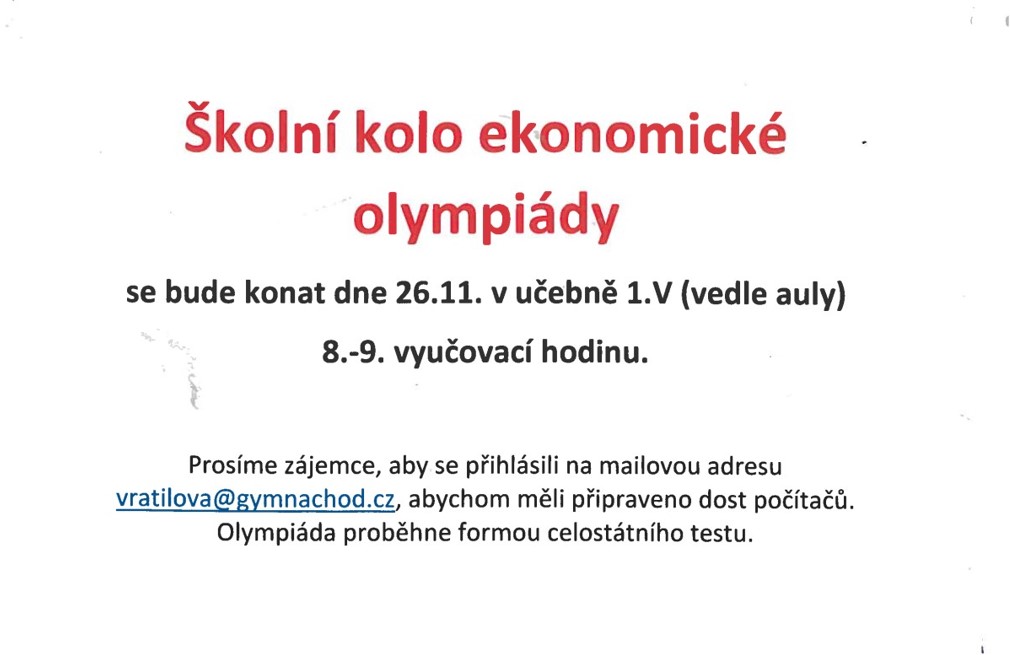 Školní kolo ekonomické olympiády

se bude konat dne 26.11. v učebně 1.V (vedle auly)

8.-9. vyučovací hodinu.

Prosíme zájemce, aby se přihlásili na mailovou adresu vratilova@gymnachod.cz, abychom měli připraveno dost počítačů. Olympiáda proběhne formou celostátního testu.